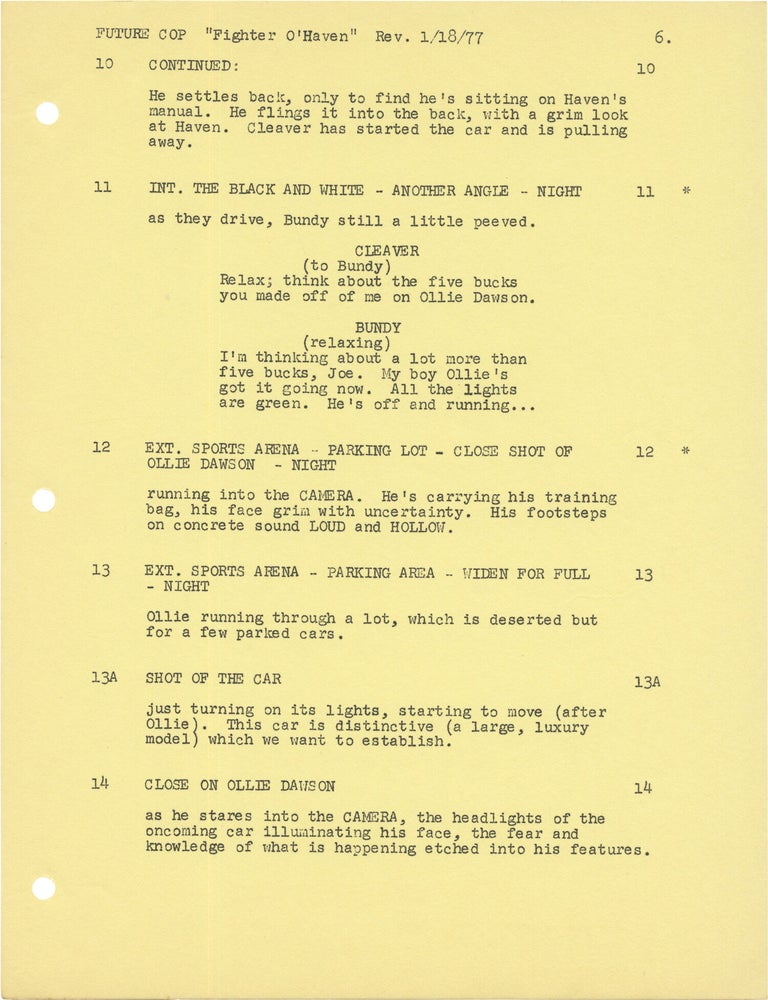 FUTURE COP "Fighter O'Haven" Rev. 1/18/77 6.

10 CONTINUED: 10

He settles back, only to find he's sitting on Haven's manual. He flings it into the back, with a grim look at Haven. Cleaver has started the car and is pulling away.

11 INT. THE BLACK AND WHITE - ANOTHER ANGLE - NIGHT 11 *

as they drive, Bundy still a little peeved.

CLEAVER
(to Bundy)
Relax; think about the five bucks you made off of me on Ollie Dawson.

BUNDY
(relaxing)
I'm thinking about a lot more than five bucks, Joe. My boy Ollie's got it going now. All the lights are green. He's off and running...

12 EXT. SPORTS ARENA - PARKING LOT - CLOSE SHOT OF OLLIE DAWSON - NIGHT 12 *

running into the CAMERA. He's carrying his training bag, his face grim with uncertainty. His footsteps on concrete sound LOUD and HOLLOW.

13 EXT. SPORTS ARENA - PARKING AREA - WIDEN FOR FULL - NIGHT 13

Ollie running through a lot, which is deserted but for a few parked cars.

13A SHOT OF THE CAR 13A

just turning on its lights, starting to move (after Ollie). This car is distinctive (a large, luxury model) which we want to establish.

14 CLOSE ON OLLIE DAWSON 14

as he stares into the CAMERA, the headlights of the oncoming car illuminating his face, the fear and knowledge of what is happening etched into his features.